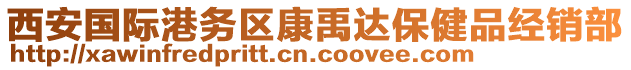 西安国际港务区康禹达保健品经销部
http://xawinfredpritt.cn.coovee.com